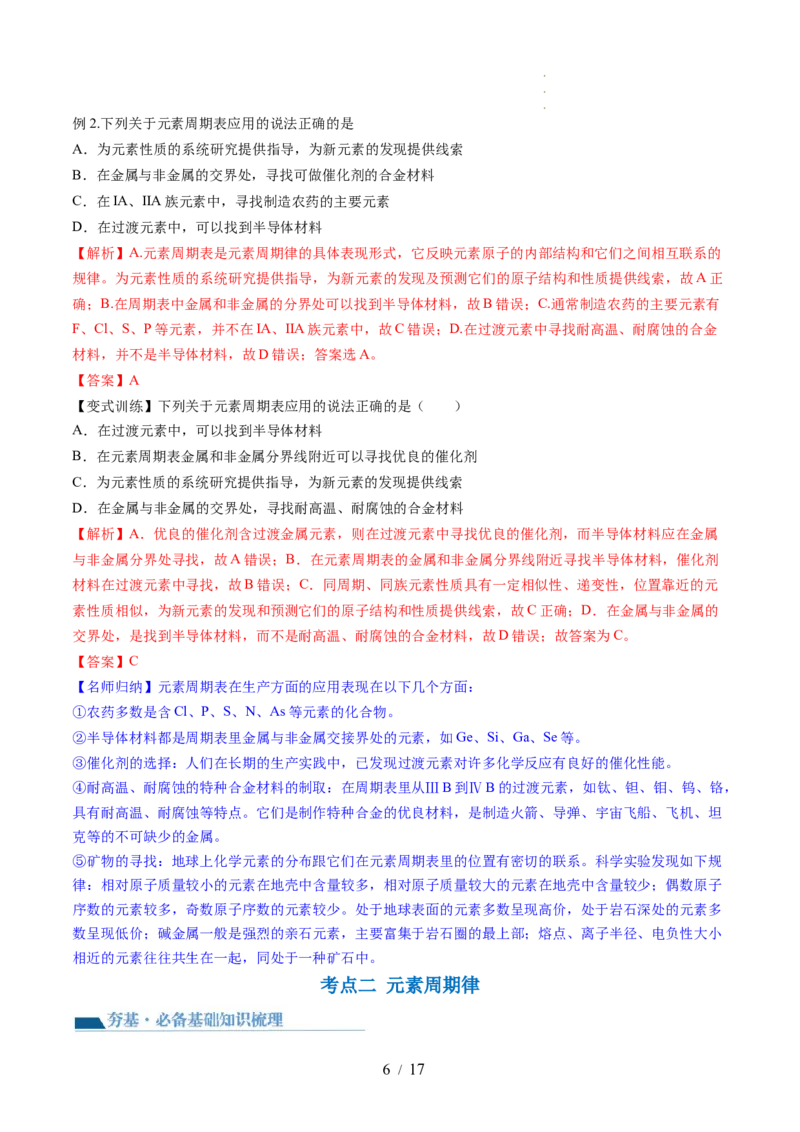 例2.下列关于元素周期表应用的说法正确的是

A．为元素性质的系统研究提供指导，为新元素的发现提供线索

B．在金属与非金属的交界处，寻找可做催化剂的合金材料

C．在IA、IIA族元素中，寻找制造农药的主要元素

D．在过渡元素中，可以找到半导体材料

【解析】A.元素周期表是元素周期律的具体表现形式，它反映元素原子的内部结构和它们之间相互联系的规律。为元素性质的系统研究提供指导，为新元素的发现及预测它们的原子结构和性质提供线索，故A正确；B.在周期表中金属和非金属的分界处可以找到半导体材料，故B错误；C.通常制造农药的主要元素有F、Cl、S、P等元素，并不在IA、IIA族元素中，故C错误；D.在过渡元素中寻找耐高温、耐腐蚀的合金材料，并不是半导体材料，故D错误；答案选A。

【答案】A

【变式训练】下列关于元素周期表应用的说法正确的是（ ）

A．在过渡元素中，可以找到半导体材料

B．在元素周期表金属和非金属分界线附近可以寻找优良的催化剂

C．为元素性质的系统研究提供指导，为新元素的发现提供线索

D．在金属与非金属的交界处，寻找耐高温、耐腐蚀的合金材料

【解析】A．优良的催化剂含过渡金属元素，则在过渡元素中寻找优良的催化剂，而半导体材料应在金属与非金属分界处寻找，故A错误；B．在元素周期表的金属和非金属分界线附近寻找半导体材料，催化剂材料在过渡元素中寻找，故B错误；C．同周期、同族元素性质具有一定相似性、递变性，位置靠近的元素性质相似，为新元素的发现和预测它们的原子结构和性质提供线索，故C正确；D．在金属与非金属的交界处，是找到半导体材料，而不是耐高温、耐腐蚀的合金材料，故D错误；故答案为C。

【答案】C

【名师归纳】元素周期表在生产方面的应用表现在以下几个方面：

①农药多数是含Cl、P、S、N、As等元素的化合物。

②半导体材料都是周期表里金属与非金属交接界处的元素，如Ge、Si、Ga、Se等。

③催化剂的选择：人们在长期的生产实践中，已发现过渡元素对许多化学反应有良好的催化性能。

④耐高温、耐腐蚀的特种合金材料的制取：在周期表里从ⅢB到ⅣB的过渡元素，如钛、钽、钼、钨、铬，具有耐高温、耐腐蚀等特点。它们是制作特种合金的优良材料，是制造火箭、导弹、宇宙飞船、飞机、坦克等的不可缺少的金属。

⑤矿物的寻找：地球上化学元素的分布跟它们在元素周期表里的位置有密切的联系。科学实验发现如下规律：相对原子质量较小的元素在地壳中含量较多，相对原子质量较大的元素在地壳中含量较少；偶数原子序数的元素较多，奇数原子序数的元素较少。处于地球表面的元素多数呈现高价，处于岩石深处的元素多数呈现低价；碱金属一般是强烈的亲石元素，主要富集于岩石圈的最上部；熔点、离子半径、电负性大小相近的元素往往共生在一起，同处于一种矿石中。

考点二 元素周期律

夯基·必备基础知识梳理

6 / 17